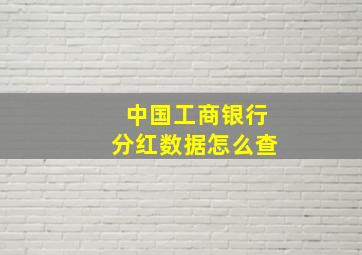 中国工商银行
分红数据怎么查